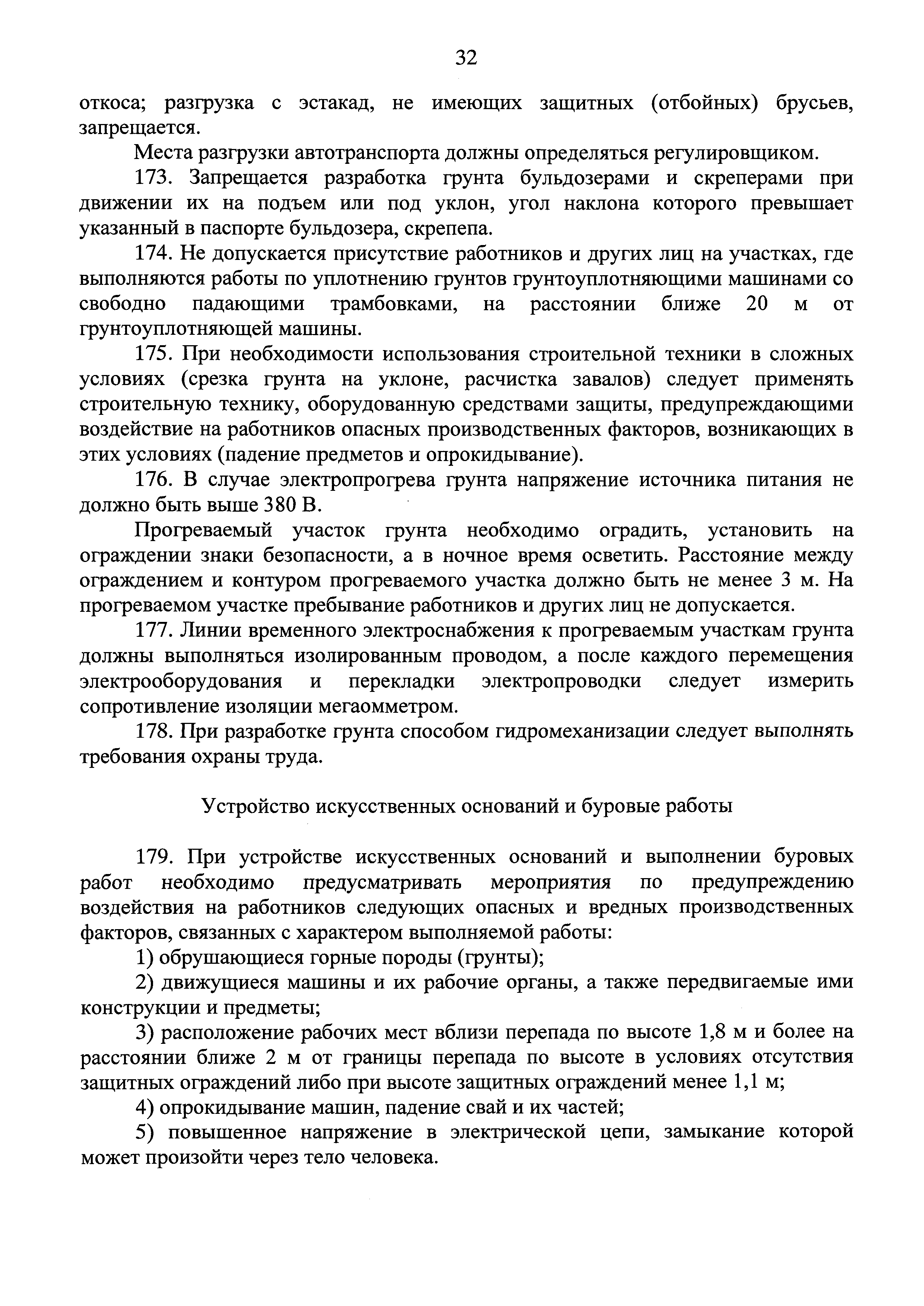 32

откоса; разгрузка с эстакад, не имеющих защитных (отбойных) брусьев, запрещается.

Места разгрузки автотранспорта должны определяться регулировщиком.

173. Запрещается разработка грунта бульдозерами и скреперами при движении их на подъем или под уклон, угол наклона которого превышает указанный в паспорте бульдозера, скрепепа.

174. Не допускается присутствие работников и других лиц на участках, где выполняются работы по уплотнению грунтов грунтоуплотняющими машинами со свободно падающими трамбовками, на расстоянии ближе 20 м от грунтоуплотняющей машины.

175. При необходимости использования строительной техники в сложных условиях (срезка грунта на уклоне, расчистка завалов) следует применять строительную технику, оборудованную средствами защиты, предупреждающими воздействие на работников опасных производственных факторов, возникающих в этих условиях (падение предметов и опрокидывание).

176. В случае электропрогрева грунта напряжение источника питания не должно быть выше 380 В.

Прогреваемый участок грунта необходимо оградить, установить на ограждении знаки безопасности, а в ночное время осветить. Расстояние между ограждением и контуром прогреваемого участка должно быть не менее 3 м. На прогреваемом участке пребывание работников и других лиц не допускается.

177. Линии временного электроснабжения к прогреваемым участкам грунта должны выполняться изолированным проводом, а после каждого перемещения электрооборудования и перекладки электропроводки следует измерить сопротивление изоляции мегаомметром.

178. При разработке грунта способом гидромеханизации следует выполнять требования охраны труда.

Устройство искусственных оснований и буровые работы

179. При устройстве искусственных оснований и выполнении буровых работ необходимо предусматривать мероприятия по предупреждению воздействия на работников следующих опасных и вредных производственных факторов, связанных с характером выполняемой работы:

1) обрушающиеся горные породы (грунты);

2) движущиеся машины и их рабочие органы, а также передвигаемые ими конструкции и предметы;

3) расположение рабочих мест вблизи перепада по высоте 1,8 м и более на расстоянии ближе 2 м от границы перепада по высоте в условиях отсутствия защитных ограждений либо при высоте защитных ограждений менее 1,1 м;

4) опрокидывание машин, падение свай и их частей;

5) повышенное напряжение в электрической цепи, замыкание которой может произойти через тело человека.